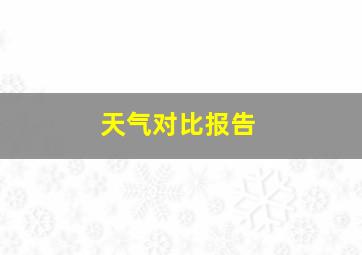 天气对比报告